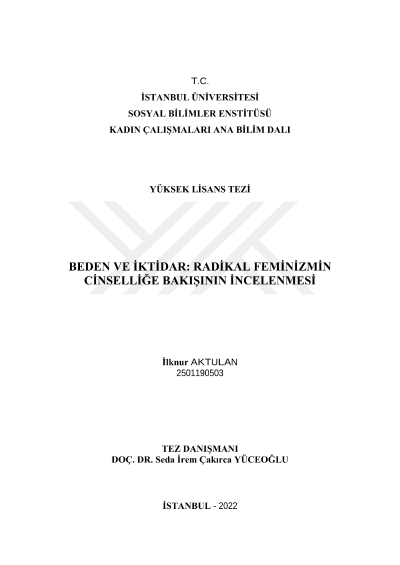 T.C.
İSTANBUL ÜNİVERSİTESİ
SOSYAL BİLİMLER ENSTİTÜSÜ
KADIN ÇALIŞMALARI ANA BİLİM DALI

YÜKSEK LİSANS TEZİ

BEDEN VE İKTİDAR: RADİKAL FEMİNİZMİN CİNSELLİĞE BAKIŞININ İNCELENMESİ

İlknur AKTULAN
2501190503

TEZ DANIŞMANI
DOÇ. DR. Seda İrem Çakırca YÜCEOĞLU

İSTANBUL - 2022